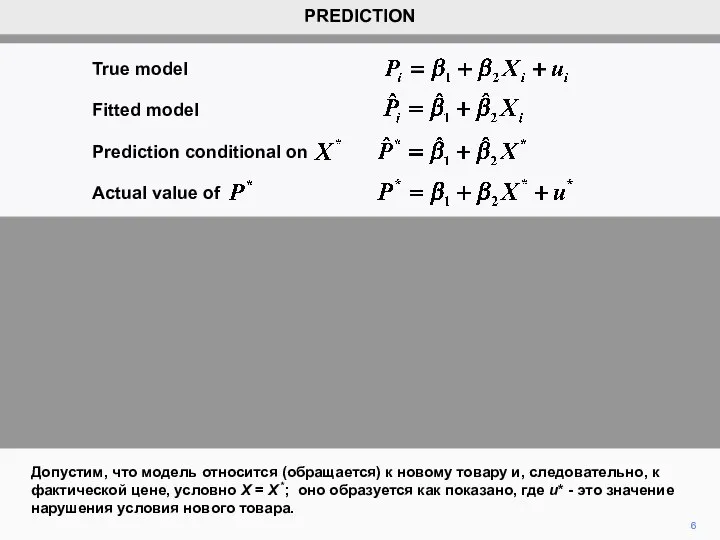 PREDICTION

True model $P_i = \beta_1 + \beta_2 X_i + u_i$

Fitted model $\hat{P}_i = \hat{\beta}_1 + \hat{\beta}_2 X_i$

Prediction conditional on $X^*$ $\hat{P}^* = \hat{\beta}_1 + \hat{\beta}_2 X^*$

Actual value of $P^*$ $P^* = \beta_1 + \beta_2 X^* + u^*$

Допустим, что модель относится (обращается) к новому товару и, следовательно, к фактической цене, условно $X = X^*$; оно образуется как показано, где $u^*$ - это значение нарушения условия нового товара.

6